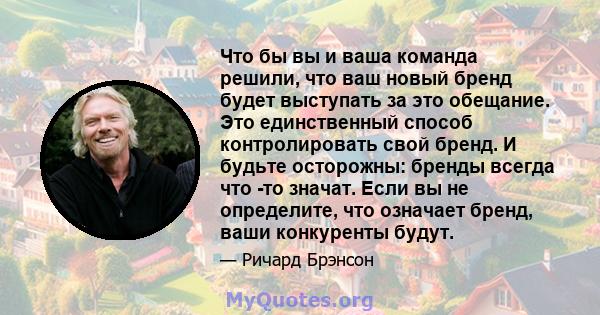 Что бы вы и ваша команда решили, что ваш новый бренд будет выступать за это обещание. Это единственный способ контролировать свой бренд. И будьте осторожны: бренды всегда что -то значат. Если вы не определите, что означает бренд, ваши конкуренты будут.

— Ричард Брэнсон

MyQuotes.org